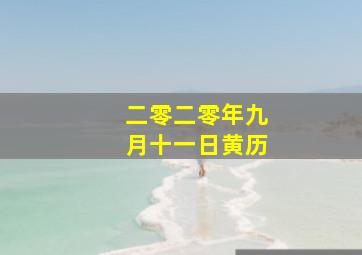 二零二零年九月十一日黄历